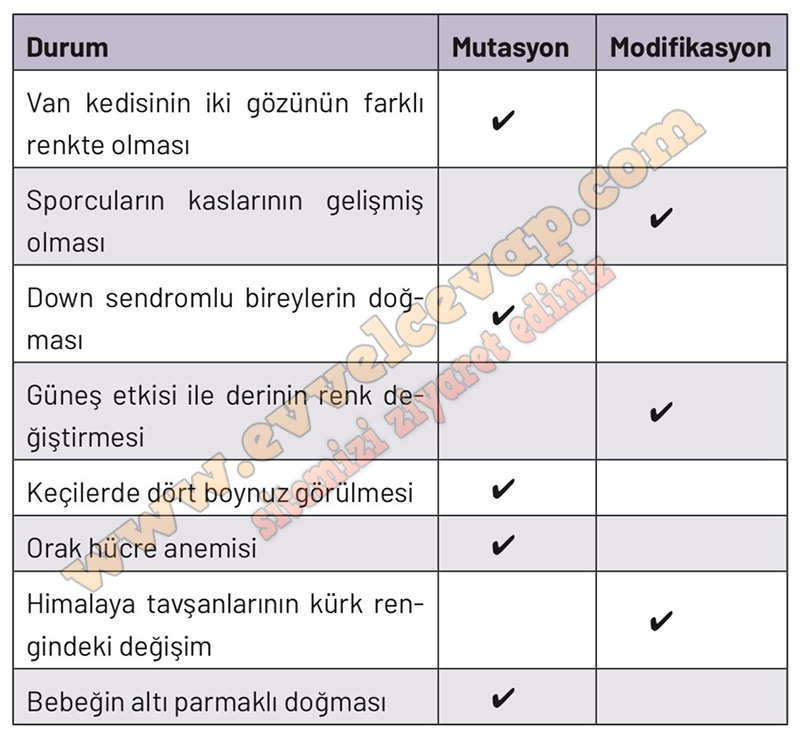 | Durum | Mutasyon | Modifikasyon |
|---|---|---|
| Van kedisinin iki gözünün farklı renkte olması | ✔ | |
| Sporcuların kaslarının gelişmiş olması | | ✔ |
| Down sendromlu bireylerin doğması | ✔ | |
| Güneş etkisi ile derinin renk değiştirmesi | | ✔ |
| Keçilerde dört boynuz görülmesi | ✔ | |
| Orak hücre anemisi | ✔ | |
| Himalaya tavşanlarının kürk rengindeki değişim | | ✔ |
| Bebeğin altı parmaklı doğması | ✔ | |

www.evvelcevap.com
sitemizi ziyaret ediniz